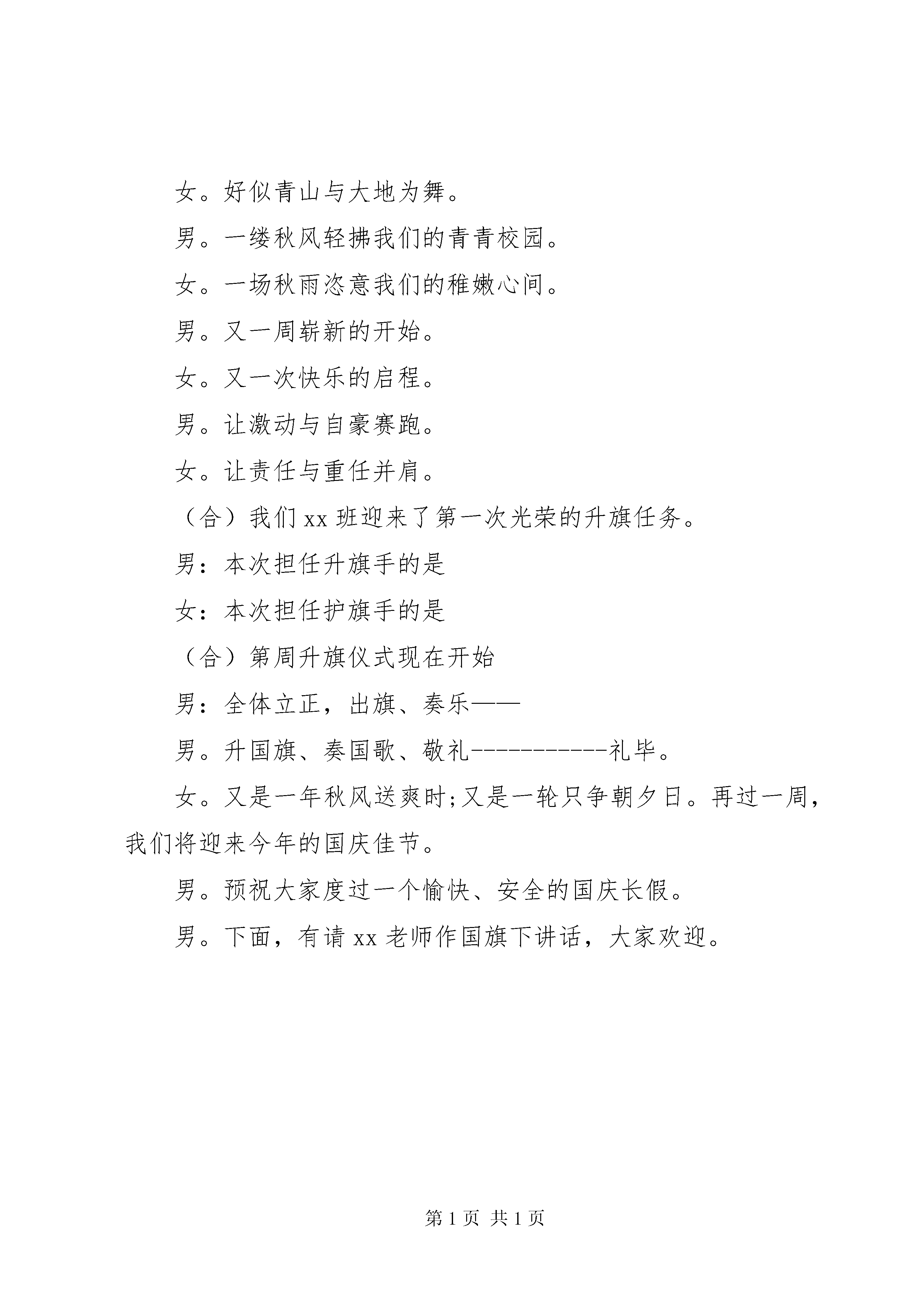 女。好似青山与大地为舞。

男。一缕秋风轻拂我们的青青校园。

女。一场秋雨恣意我们的稚嫩心间。

男。又一周崭新的开始。

女。又一次快乐的启程。

男。让激动与自豪赛跑。

女。让责任与重任并肩。

（合）我们 xx 班迎来了第一次光荣的升旗任务。

男：本次担任升旗手的是

女：本次担任护旗手的是

（合）第周升旗仪式现在开始

男：全体立正，出旗、奏乐——

男。升国旗、奏国歌、敬礼-----------礼毕。

女。又是一年秋风送爽时;又是一轮只争朝夕日。再过一周，我们将迎来今年的国庆佳节。

男。预祝大家度过一个愉快、安全的国庆长假。

男。下面，有请 xx 老师作国旗下讲话，大家欢迎。

第 1 页 共 1 页